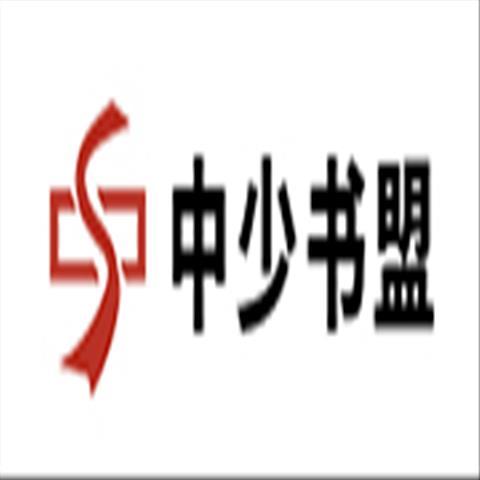 中少书盟